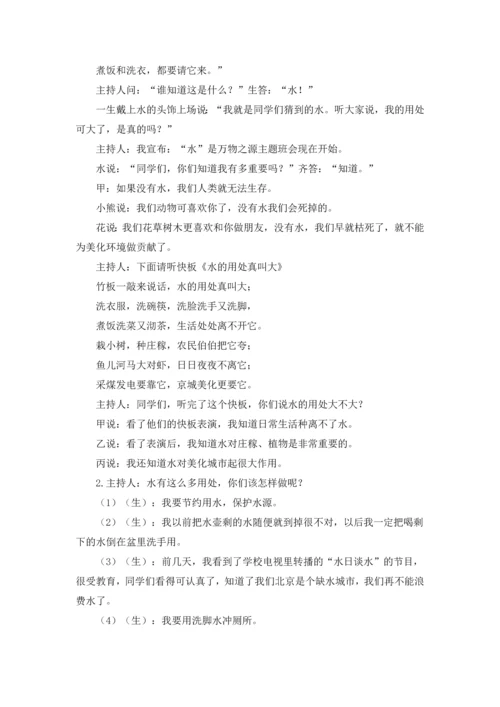 煮饭和洗衣，都要请它来。”

主持人问：“谁知道这是什么？”生答：“水！”

一生戴上水的头饰上场说：“我就是同学们猜到的水。听大家说，我的用处可大了，是真的吗？”

主持人：我宣布：“水”是万物之源主题班会现在开始。

水说：“同学们，你们知道我有多重要吗？”齐答：“知道。”

甲：如果没有水，我们人类就无法生存。

小熊说：我们动物可喜欢你了，没有水我们会死掉的。

花说：我们花草树木更喜欢和你做朋友，没有水，我们早就枯死了，就不能为美化环境做贡献了。

主持人：下面请听快板《水的用处真叫大》

竹板一敲来说话，水的用处真叫大；

洗衣服，洗碗筷，洗脸洗手又洗脚，

煮饭洗菜又沏茶，生活处处离不开它。

栽小树，种庄稼，农民伯伯把它夸；

鱼儿河马大对虾，日日夜夜不离它；

采煤发电要靠它，京城美化更要它。

主持人：同学们，听完了这个快板，你们说水的用处大不大？

甲说：看了他们的快板表演，我知道日常生活种离不了水。

乙说：看了表演后，我知道水对庄稼、植物是非常重要的。

丙说：我还知道水对美化城市起很大作用。

2.主持人：水有这么多用处，你们该怎样做呢？

（1）（生）：我要节约用水，保护水源。

（2）（生）：我以前把水壶剩的水随便就到掉很不对，以后我一定把喝剩下的水倒在盆里洗手用。

（3）（生）：前几天，我看到了学校电视里转播的“水日谈水”的节目，很受教育，同学们看得可认真了，知道了我们北京是个缺水城市，我们再不能浪费水了。

（4）（生）：我要用洗脚水冲厕所。